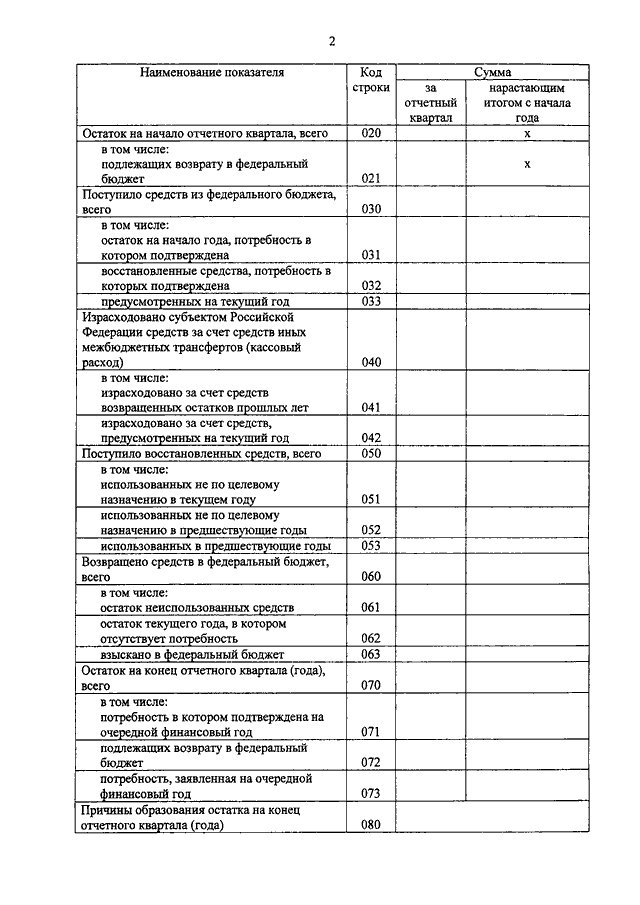 2

| Наименование показателя | Код строки | Сумма за отчетный квартал | Сумма нарастающим итогом с начала года |
|---|---|---|---|
| Остаток на начало отчетного квартала, всего | 020 | | х |
| в том числе: подлежащих возврату в федеральный бюджет | 021 | | х |
| Поступило средств из федерального бюджета, всего | 030 | | |
| в том числе: остаток на начало года, потребность в котором подтверждена | 031 | | |
| восстановленные средства, потребность в которых подтверждена | 032 | | |
| предусмотренных на текущий год | 033 | | |
| Израсходовано субъектом Российской Федерации средств за счет средств иных межбюджетных трансфертов (кассовый расход) | 040 | | |
| в том числе: израсходовано за счет средств возвращенных остатков прошлых лет | 041 | | |
| израсходовано за счет средств, предусмотренных на текущий год | 042 | | |
| Поступило восстановленных средств, всего | 050 | | |
| в том числе: использованных не по целевому назначению в текущем году | 051 | | |
| использованных не по целевому назначению в предшествующие годы | 052 | | |
| использованных в предшествующие годы | 053 | | |
| Возвращено средств в федеральный бюджет, всего | 060 | | |
| в том числе: остаток неиспользованных средств | 061 | | |
| остаток текущего года, в котором отсутствует потребность | 062 | | |
| взыскано в федеральный бюджет | 063 | | |
| Остаток на конец отчетного квартала (года), всего | 070 | | |
| в том числе: потребность в котором подтверждена на очередной финансовый год | 071 | | |
| подлежащих возврату в федеральный бюджет | 072 | | |
| потребность, заявленная на очередной финансовый год | 073 | | |
| Причины образования остатка на конец отчетного квартала (года) | 080 | | |